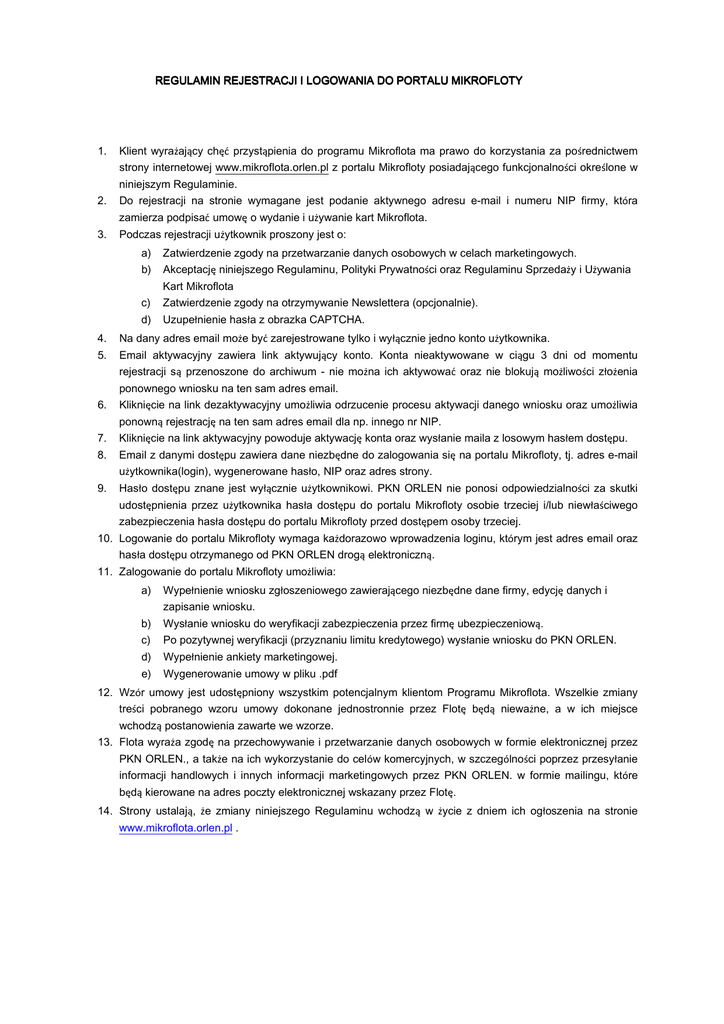 REGULAMIN REJESTRACJI I LOGOWANIA DO PORTALU MIKROFLOTY

1. Klient wyrażający chęć przystąpienia do programu Mikroflota ma prawo do korzystania za pośrednictwem strony internetowej www.mikroflota.orlen.pl z portalu Mikrofloty posiadającego funkcjonalności określone w niniejszym Regulaminie.
2. Do rejestracji na stronie wymagane jest podanie aktywnego adresu e-mail i numeru NIP firmy, która zamierza podpisać umowę o wydanie i używanie kart Mikroflota.
3. Podczas rejestracji użytkownik proszony jest o:
a) Zatwierdzenie zgody na przetwarzanie danych osobowych w celach marketingowych.
b) Akceptację niniejszego Regulaminu, Polityki Prywatności oraz Regulaminu Sprzedaży i Używania Kart Mikroflota
c) Zatwierdzenie zgody na otrzymywanie Newslettera (opcjonalnie).
d) Uzupełnienie hasła z obrazka CAPTCHA.
4. Na dany adres email może być zarejestrowane tylko i wyłącznie jedno konto użytkownika.
5. Email aktywacyjny zawiera link aktywujący konto. Konta nieaktywowane w ciągu 3 dni od momentu rejestracji są przenoszone do archiwum - nie można ich aktywować oraz nie blokują możliwości złożenia ponownego wniosku na ten sam adres email.
6. Kliknięcie na link dezaktywacyjny umożliwia odrzucenie procesu aktywacji danego wniosku oraz umożliwia ponowną rejestrację na ten sam adres email dla np. innego nr NIP.
7. Kliknięcie na link aktywacyjny powoduje aktywację konta oraz wysłanie maila z losowym hasłem dostępu.
8. Email z danymi dostępu zawiera dane niezbędne do zalogowania się na portalu Mikrofloty, tj. adres e-mail użytkownika(login), wygenerowane hasło, NIP oraz adres strony.
9. Hasło dostępu znane jest wyłącznie użytkownikowi. PKN ORLEN nie ponosi odpowiedzialności za skutki udostępnienia przez użytkownika hasła dostępu do portalu Mikrofloty osobie trzeciej i/lub niewłaściwego zabezpieczenia hasła dostępu do portalu Mikrofloty przed dostępem osoby trzeciej.
10. Logowanie do portalu Mikrofloty wymaga każdorazowo wprowadzenia loginu, którym jest adres email oraz hasła dostępu otrzymanego od PKN ORLEN drogą elektroniczną.
11. Zalogowanie do portalu Mikrofloty umożliwia:
a) Wypełnienie wniosku zgłoszeniowego zawierającego niezbędne dane firmy, edycję danych i zapisanie wniosku.
b) Wysłanie wniosku do weryfikacji zabezpieczenia przez firmę ubezpieczeniową.
c) Po pozytywnej weryfikacji (przyznaniu limitu kredytowego) wysłanie wniosku do PKN ORLEN.
d) Wypełnienie ankiety marketingowej.
e) Wygenerowanie umowy w pliku .pdf
12. Wzór umowy jest udostępniony wszystkim potencjalnym klientom Programu Mikroflota. Wszelkie zmiany treści pobranego wzoru umowy dokonane jednostronnie przez Flotę będą nieważne, a w ich miejsce wchodzą postanowienia zawarte we wzorze.
13. Flota wyraża zgodę na przechowywanie i przetwarzanie danych osobowych w formie elektronicznej przez PKN ORLEN., a także na ich wykorzystanie do celów komercyjnych, w szczególności poprzez przesyłanie informacji handlowych i innych informacji marketingowych przez PKN ORLEN. w formie mailingu, które będą kierowane na adres poczty elektronicznej wskazany przez Flotę.
14. Strony ustalają, że zmiany niniejszego Regulaminu wchodzą w życie z dniem ich ogłoszenia na stronie www.mikroflota.orlen.pl .